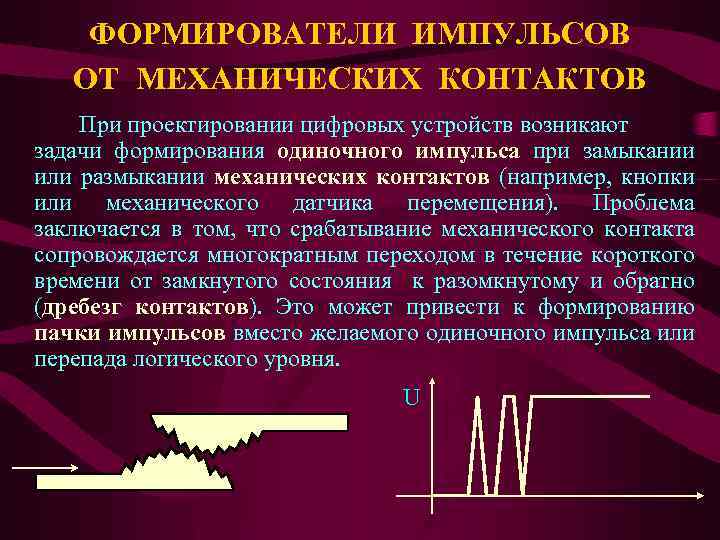 ФОРМИРОВАТЕЛИ ИМПУЛЬСОВ
ОТ МЕХАНИЧЕСКИХ КОНТАКТОВ

При проектировании цифровых устройств возникают задачи формирования одиночного импульса при замыкании или размыкании механических контактов (например, кнопки или механического датчика перемещения). Проблема заключается в том, что срабатывание механического контакта сопровождается многократным переходом в течение короткого времени от замкнутого состояния к разомкнутому и обратно (дребезг контактов). Это может привести к формированию пачки импульсов вместо желаемого одиночного импульса или перепада логического уровня.

U